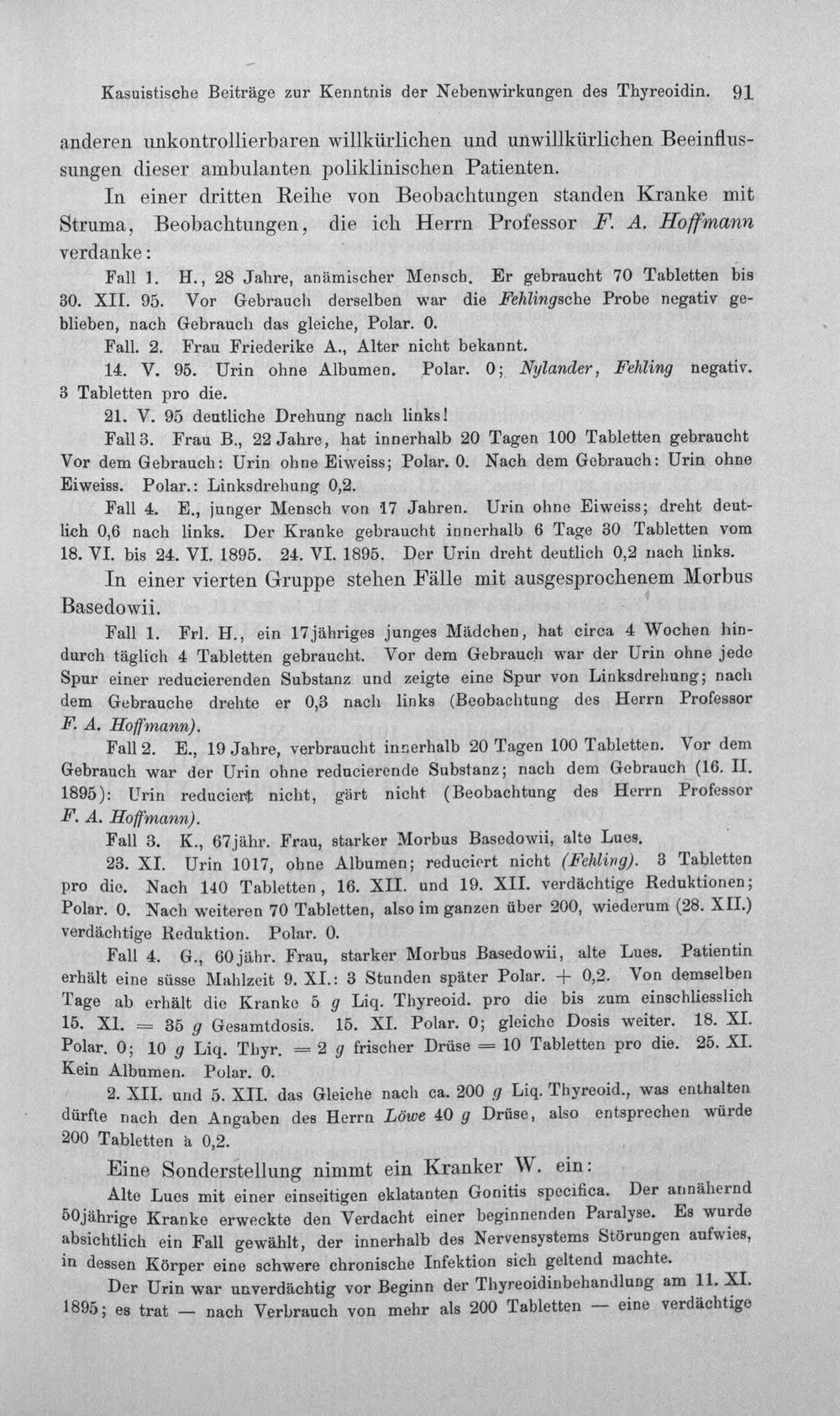 Kasuistische Beiträge zur Kenntnis der Nebenwirkungen des Thyreoidin. 91

anderen unkontrollierbaren willkürlichen und unwillkürlichen Beeinflussungen dieser ambulanten poliklinischen Patienten.

In einer dritten Reihe von Beobachtungen standen Kranke mit Struma, Beobachtungen, die ich Herrn Professor F. A. Hoffmann verdanke:

Fall 1. H., 28 Jahre, anämischer Mensch. Er gebraucht 70 Tabletten bis 30. XII. 95. Vor Gebrauch derselben war die Fehlingsche Probe negativ geblieben, nach Gebrauch das gleiche, Polar. 0.

Fall. 2. Frau Friederike A., Alter nicht bekannt.

14. V. 95. Urin ohne Albumen. Polar. 0; Nylander, Fehling negativ. 3 Tabletten pro die.

21. V. 95 deutliche Drehung nach links!

Fall 3. Frau B., 22 Jahre, hat innerhalb 20 Tagen 100 Tabletten gebraucht Vor dem Gebrauch: Urin ohne Eiweiss; Polar. 0. Nach dem Gebrauch: Urin ohne Eiweiss. Polar.: Linksdrehung 0,2.

Fall 4. E., junger Mensch von 17 Jahren. Urin ohne Eiweiss; dreht deutlich 0,6 nach links. Der Kranke gebraucht innerhalb 6 Tage 30 Tabletten vom 18. VI. bis 24. VI. 1895. 24. VI. 1895. Der Urin dreht deutlich 0,2 nach links.

In einer vierten Gruppe stehen Fälle mit ausgesprochenem Morbus Basedowii.

Fall 1. Frl. H., ein 17jähriges junges Mädchen, hat circa 4 Wochen hindurch täglich 4 Tabletten gebraucht. Vor dem Gebrauch war der Urin ohne jede Spur einer reducierenden Substanz und zeigte eine Spur von Linksdrehung; nach dem Gebrauche drehte er 0,3 nach links (Beobachtung des Herrn Professor F. A. Hoffmann).

Fall 2. E., 19 Jahre, verbraucht innerhalb 20 Tagen 100 Tabletten. Vor dem Gebrauch war der Urin ohne reducierende Substanz; nach dem Gebrauch (16. II. 1895): Urin reduciert nicht, gärt nicht (Beobachtung des Herrn Professor F. A. Hoffmann).

Fall 3. K., 67jähr. Frau, starker Morbus Basedowii, alte Lues.

23. XI. Urin 1017, ohne Albumen; reduciert nicht (Fehling). 3 Tabletten pro die. Nach 140 Tabletten, 16. XII. und 19. XII. verdächtige Reduktionen; Polar. 0. Nach weiteren 70 Tabletten, also im ganzen über 200, wiederum (28. XII.) verdächtige Reduktion. Polar. 0.

Fall 4. G., 60jähr. Frau, starker Morbus Basedowii, alte Lues. Patientin erhält eine süsse Mahlzeit 9. XI.: 3 Stunden später Polar. + 0,2. Von demselben Tage ab erhält die Kranke 5 g Liq. Thyreoid. pro die bis zum einschliesslich 15. XI. = 35 g Gesamtdosis. 15. XI. Polar. 0; gleiche Dosis weiter. 18. XI. Polar. 0; 10 g Liq. Thyr. = 2 g frischer Drüse = 10 Tabletten pro die. 25. XI. Kein Albumen. Polar. 0.

2. XII. und 5. XII. das Gleiche nach ca. 200 g Liq. Thyreoid., was enthalten dürfte nach den Angaben des Herrn Löwe 40 g Drüse, also entsprechen würde 200 Tabletten à 0,2.

Eine Sonderstellung nimmt ein Kranker W. ein:

Alte Lues mit einer einseitigen eklatanten Gonitis specifica. Der annähernd 50jährige Kranke erweckte den Verdacht einer beginnenden Paralyse. Es wurde absichtlich ein Fall gewählt, der innerhalb des Nervensystems Störungen aufwies, in dessen Körper eine schwere chronische Infektion sich geltend machte.

Der Urin war unverdächtig vor Beginn der Thyreoidinbehandlung am 11. XI. 1895; es trat — nach Verbrauch von mehr als 200 Tabletten — eine verdächtige